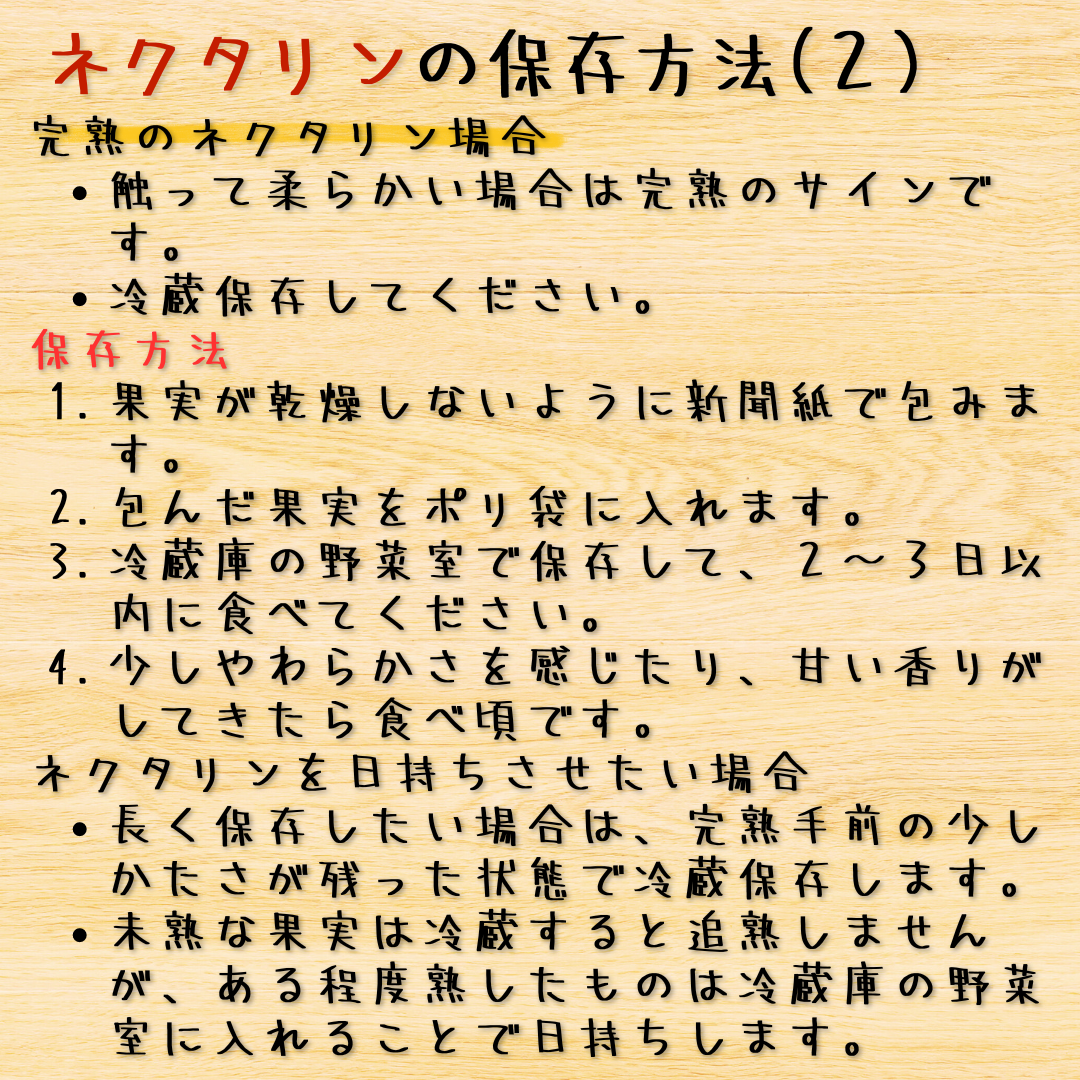 ネクタリンの保存方法(2)

完熟のネクタリン場合
• 触って柔らかい場合は完熟のサインです。
• 冷蔵保存してください。

保存方法
1. 果実が乾燥しないように新聞紙で包みます。
2. 包んだ果実をポリ袋に入れます。
3. 冷蔵庫の野菜室で保存して、2～3日以内に食べてください。
4. 少しやわらかさを感じたり、甘い香りがしてきたら食べ頃です。

ネクタリンを日持ちさせたい場合
• 長く保存したい場合は、完熟手前の少しかたさが残った状態で冷蔵保存します。
• 未熟な果実は冷蔵すると追熟しませんが、ある程度熟したものは冷蔵庫の野菜室に入れることで日持ちします。